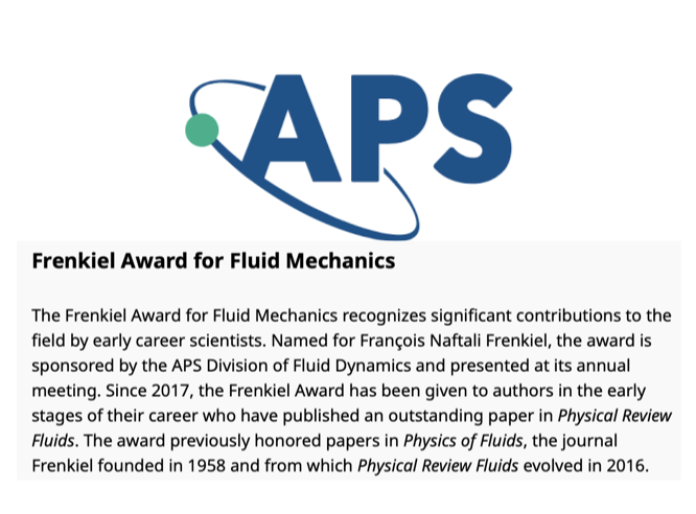 APS

Frenkiel Award for Fluid Mechanics

The Frenkiel Award for Fluid Mechanics recognizes significant contributions to the field by early career scientists. Named for François Naftali Frenkiel, the award is sponsored by the APS Division of Fluid Dynamics and presented at its annual meeting. Since 2017, the Frenkiel Award has been given to authors in the early stages of their career who have published an outstanding paper in Physical Review Fluids. The award previously honored papers in Physics of Fluids, the journal Frenkiel founded in 1958 and from which Physical Review Fluids evolved in 2016.